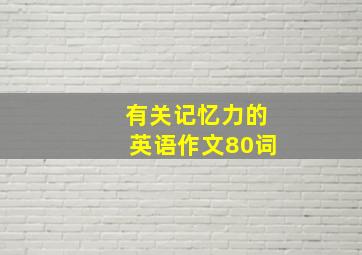 有关记忆力的
英语作文80词